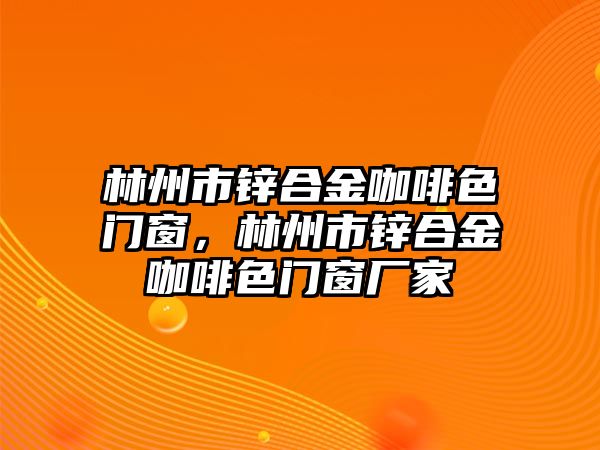 林州市锌合金咖啡色门窗，林州市锌合金咖啡色门窗厂家